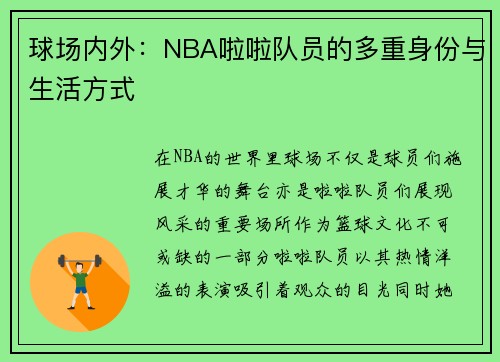 球场内外：NBA啦啦队员的多重身份与生活方式

在NBA的世界里球场不仅是球员们施展才华的舞台亦是啦啦队员们展现风采的重要场所作为篮球文化不可或缺的一部分啦啦队员以其热情洋溢的表演吸引着观众的目光同时她